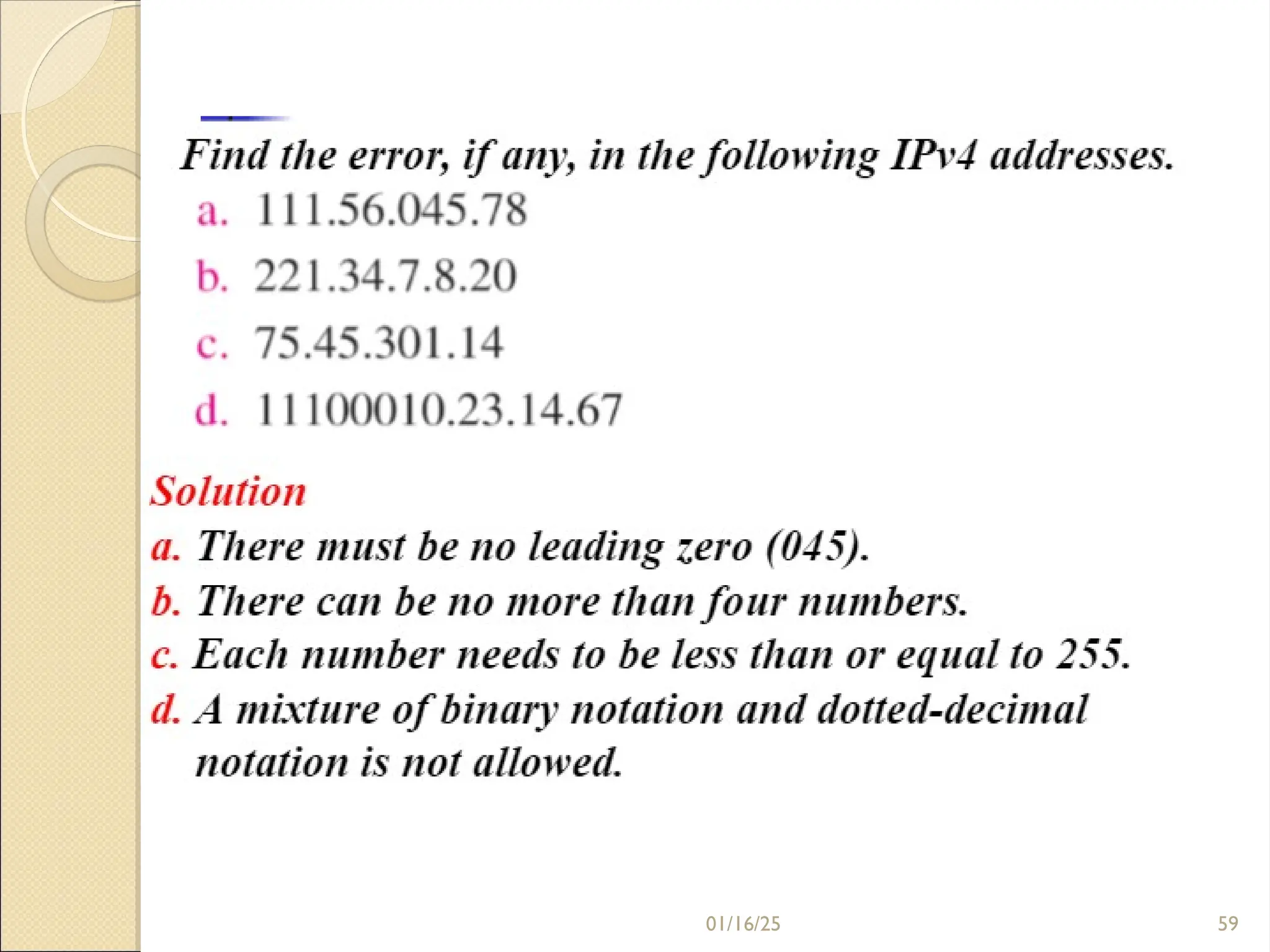 Find the error, if any, in the following IPv4 addresses.

a. 111.56.045.78

b. 221.34.7.8.20

c. 75.45.301.14

d. 11100010.23.14.67

Solution

a. There must be no leading zero (045).

b. There can be no more than four numbers.

c. Each number needs to be less than or equal to 255.

d. A mixture of binary notation and dotted-decimal notation is not allowed.

01/16/25

59